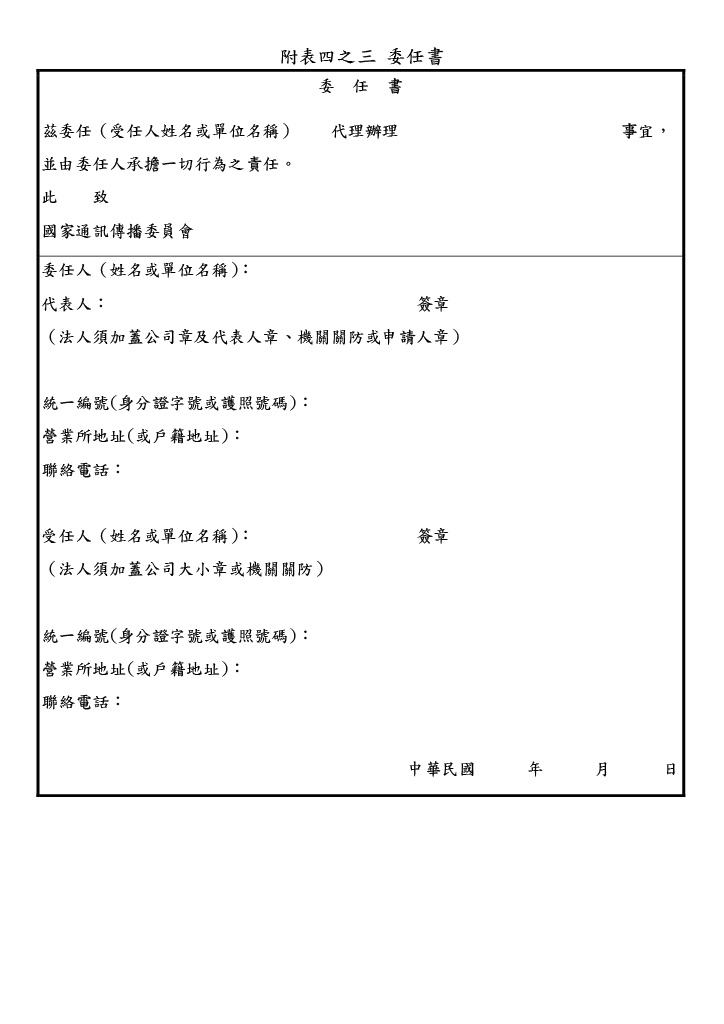 附表四之三 委任書

委 任 書

茲委任（受任人姓名或單位名稱） 代理辦理 事宜，並由委任人承擔一切行為之責任。

此 致

國家通訊傳播委員會

委任人（姓名或單位名稱）：

代表人： 簽章

（法人須加蓋公司章及代表人章、機關關防或申請人章）

統一編號(身分證字號或護照號碼)：

營業所地址(或戶籍地址)：

聯絡電話：

受任人（姓名或單位名稱）： 簽章

（法人須加蓋公司大小章或機關關防）

統一編號(身分證字號或護照號碼)：

營業所地址(或戶籍地址)：

聯絡電話：

中華民國 年 月 日